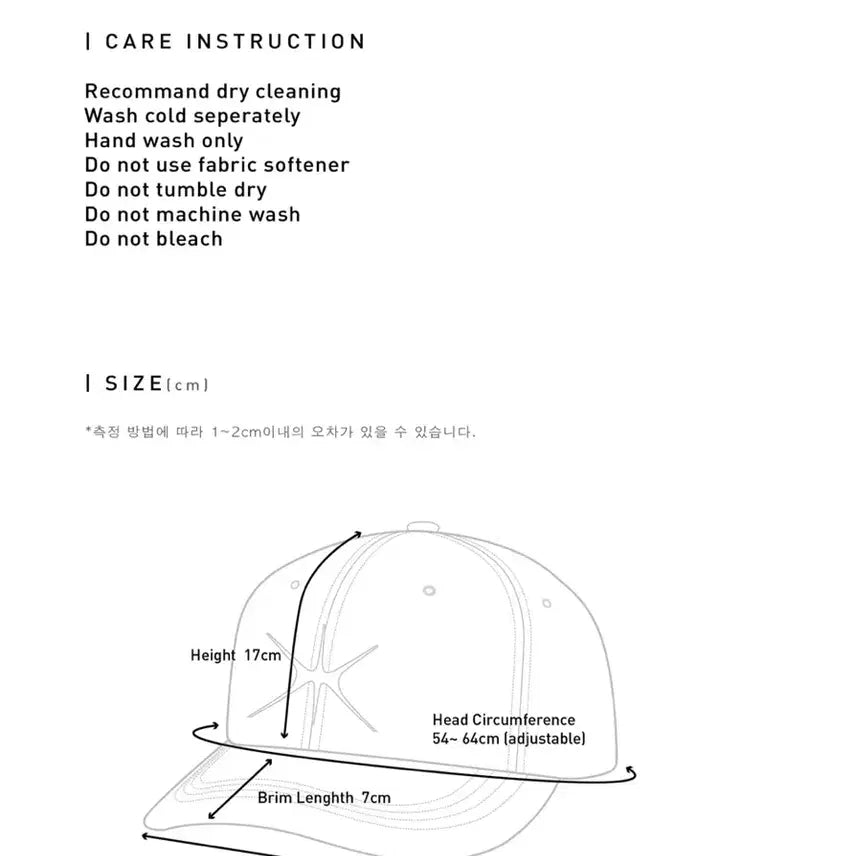 | CARE INSTRUCTION

Recommand dry cleaning
Wash cold seperately
Hand wash only
Do not use fabric softener
Do not tumble dry
Do not machine wash
Do not bleach

| SIZE(cm)

*측정 방법에 따라 1~2cm이내의 오차가 있을 수 있습니다.

Height 17cm

Head Circumference
54~ 64cm (adjustable)

Brim Lenghth 7cm